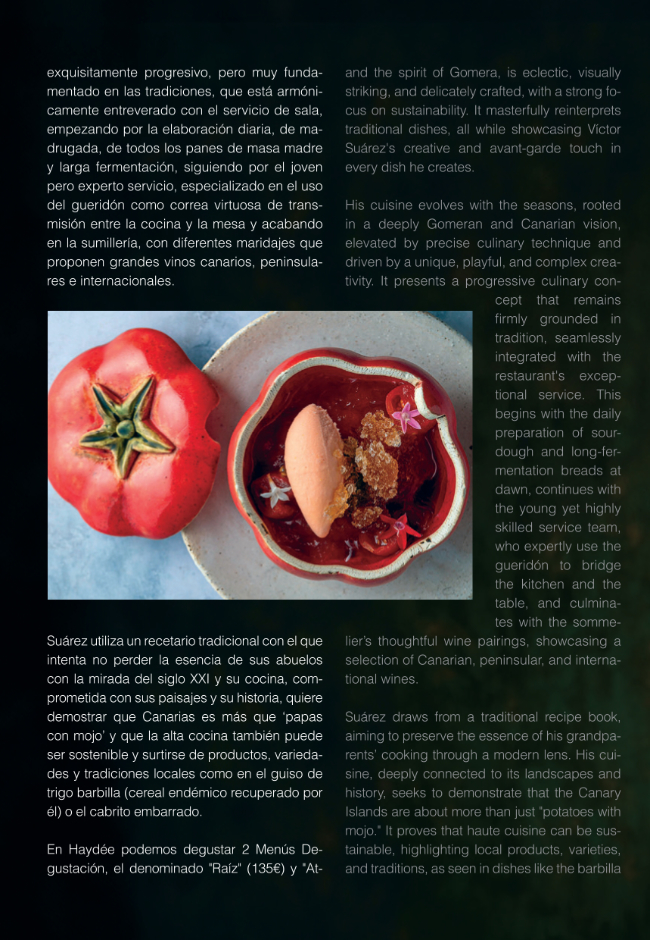 exquisitamente progresivo, pero muy fundamentado en las tradiciones, que está armónicamente entreverado con el servicio de sala, empezando por la elaboración diaria, de madrugada, de todos los panes de masa madre y larga fermentación, siguiendo por el joven pero experto servicio, especializado en el uso del gueridón como correa virtuosa de transmisión entre la cocina y la mesa y acabando en la sumillería, con diferentes maridajes que proponen grandes vinos canarios, peninsulares e internacionales.

Suárez utiliza un recetario tradicional con el que intenta no perder la esencia de sus abuelos con la mirada del siglo XXI y su cocina, comprometida con sus paisajes y su historia, quiere demostrar que Canarias es más que 'papas con mojo' y que la alta cocina también puede ser sostenible y surtirse de productos, variedades y tradiciones locales como en el guiso de trigo barbilla (cereal endémico recuperado por él) o el cabrito embarrado.

En Haydée podemos degustar 2 Menús Degustación, el denominado "Raíz" (135€) y "At-

and the spirit of Gomera, is eclectic, visually striking, and delicately crafted, with a strong focus on sustainability. It masterfully reinterprets traditional dishes, all while showcasing Víctor Suárez's creative and avant-garde touch in every dish he creates.

His cuisine evolves with the seasons, rooted in a deeply Gomeran and Canarian vision, elevated by precise culinary technique and driven by a unique, playful, and complex creativity. It presents a progressive culinary concept that remains firmly grounded in tradition, seamlessly integrated with the restaurant's exceptional service. This begins with the daily preparation of sourdough and long-fermentation breads at dawn, continues with the young yet highly skilled service team, who expertly use the gueridón to bridge the kitchen and the table, and culminates with the sommelier's thoughtful wine pairings, showcasing a selection of Canarian, peninsular, and international wines.

Suárez draws from a traditional recipe book, aiming to preserve the essence of his grandparents' cooking through a modern lens. His cuisine, deeply connected to its landscapes and history, seeks to demonstrate that the Canary Islands are about more than just "potatoes with mojo." It proves that haute cuisine can be sustainable, highlighting local products, varieties, and traditions, as seen in dishes like the barbilla